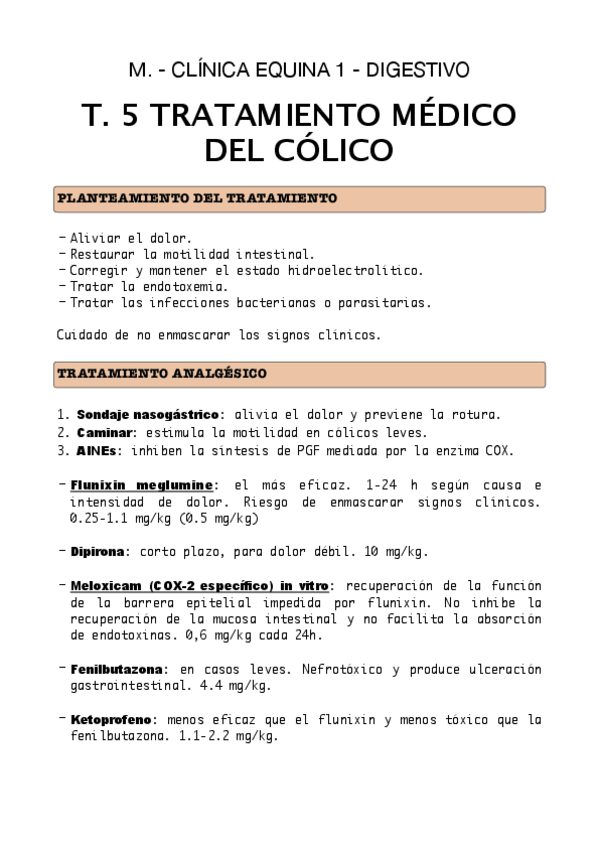 M. - CLÍNICA EQUINA 1 - DIGESTIVO

T. 5 TRATAMIENTO MÉDICO DEL CÓLICO

PLANTEAMIENTO DEL TRATAMIENTO

- Aliviar el dolor.
- Restaurar la motilidad intestinal.
- Corregir y mantener el estado hidroelectrolítico.
- Tratar la endotoxemia.
- Tratar las infecciones bacterianas o parasitarias.

Cuidado de no enmascarar los signos clínicos.

TRATAMIENTO ANALGÉSICO

1. Sondaje nasogástrico: alivia el dolor y previene la rotura.
2. Caminar: estimula la motilidad en cólicos leves.
3. AINEs: inhiben la síntesis de PGF mediada por la enzima COX.

- Flunixin meglumine: el más eficaz. 1-24 h según causa e intensidad de dolor. Riesgo de enmascarar signos clínicos. 0.25-1.1 mg/kg (0.5 mg/kg)

- Dipirona: corto plazo, para dolor débil. 10 mg/kg.

- Meloxicam (COX-2 específico) in vitro: recuperación de la función de la barrera epitelial impedida por flunixin. No inhibe la recuperación de la mucosa intestinal y no facilita la absorción de endotoxinas. 0,6 mg/kg cada 24h.

- Fenilbutazona: en casos leves. Nefrotóxico y produce ulceración gastrointestinal. 4.4 mg/kg.

- Ketoprofeno: menos eficaz que el flunixin y menos tóxico que la fenilbutazona. 1.1-2.2 mg/kg.